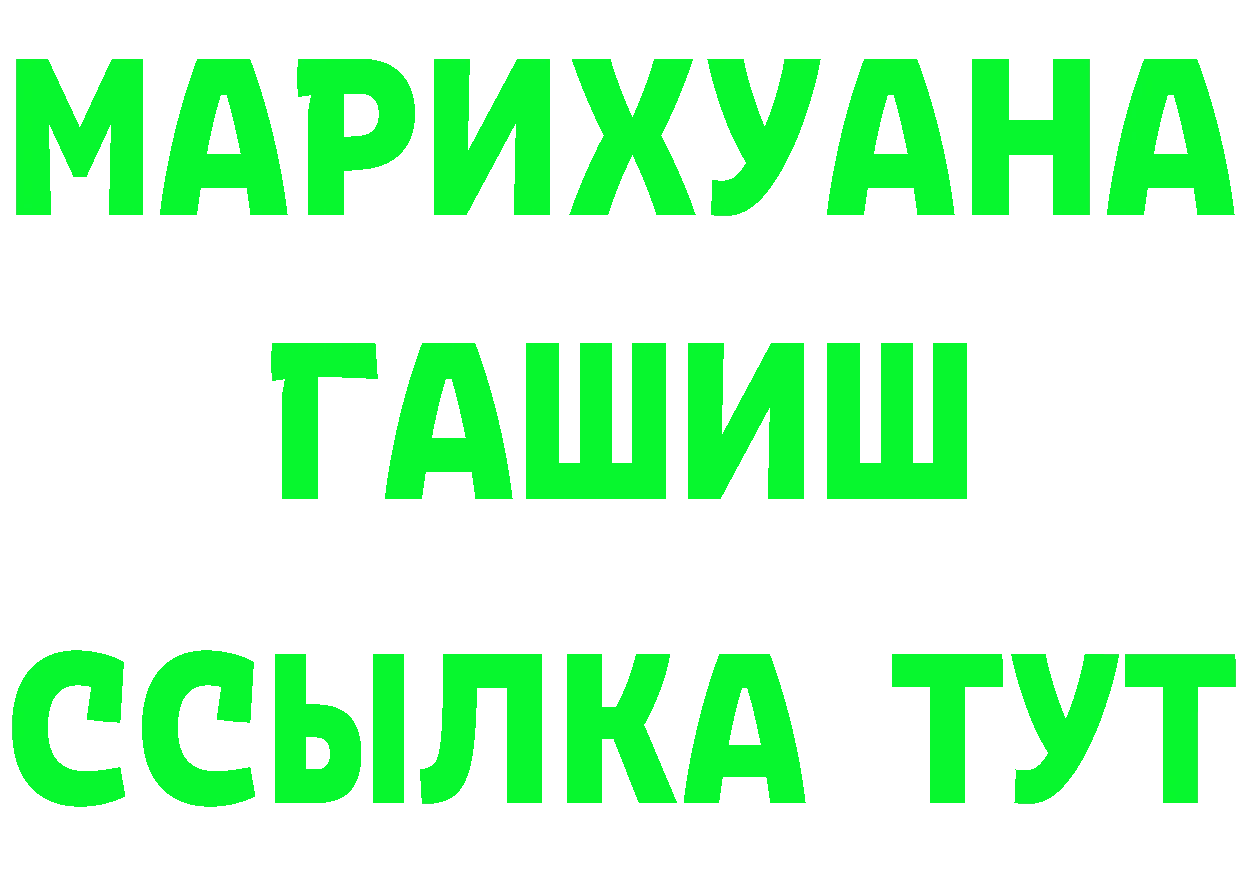 МАРИХУАНА
ГАШИШ
ССЫЛКА ТУТ